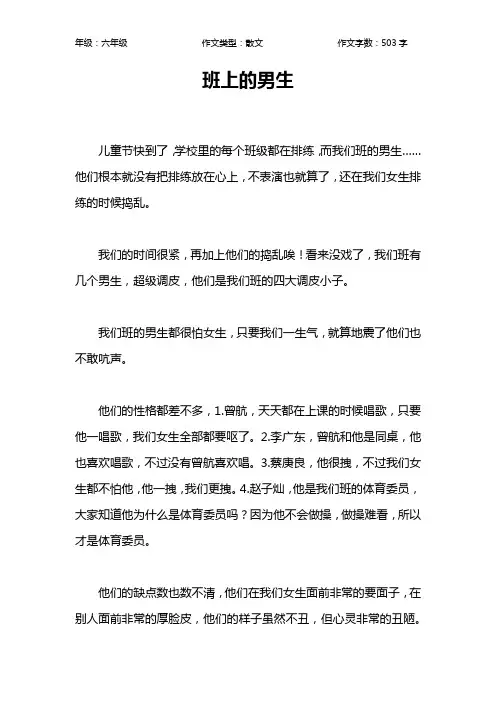 年级：六年级　　作文类型：散文　　作文字数：503 字

班上的男生

儿童节快到了，学校里的每个班级都在排练，而我们班的男生……他们根本就没有把排练放在心上，不表演也就算了，还在我们女生排练的时候捣乱。

我们的时间很紧，再加上他们的捣乱唉！看来没戏了，我们班有几个男生，超级调皮，他们是我们班的四大调皮小子。

我们班的男生都很怕女生，只要我们一生气，就算地震了他们也不敢吭声。

他们的性格都差不多，1.曾航，天天都在上课的时候唱歌，只要他一唱歌，我们女生全部都要呕了。2.李广东，曾航和他是同桌，他也喜欢唱歌，不过没有曾航喜欢唱。3.蔡庚良，他很拽，不过我们女生都不怕他，他一拽，我们更拽。4.赵子灿，他是我们班的体育委员，大家知道他为什么是体育委员吗？因为他不会做操，做操难看，所以才是体育委员。

他们的缺点数也数不清，他们在我们女生面前非常的要面子，在别人面前非常的厚脸皮，他们的样子虽然不丑，但心灵非常的丑陋。